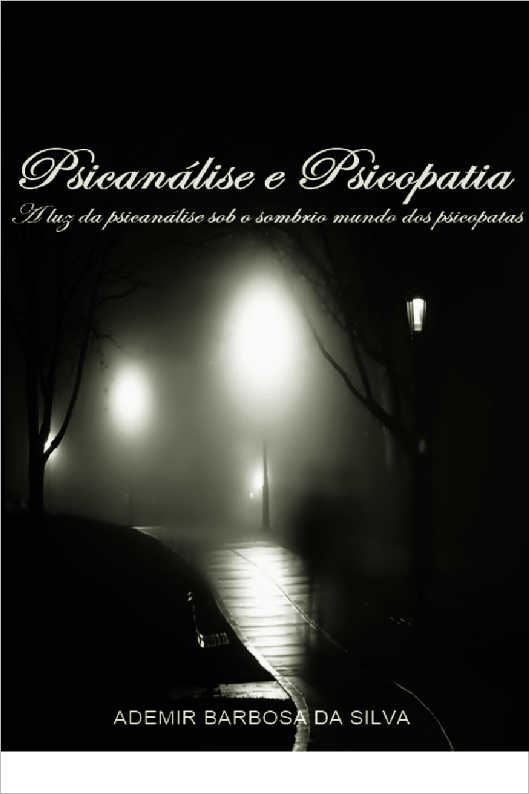 Psicanálise e Psicopatia

A luz da psicanálise sob o sombrio mundo dos psicopatas

ADEMIR BARBOSA DA SILVA